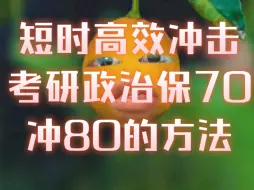 短时高效冲击
考研政治保70
冲80的方法